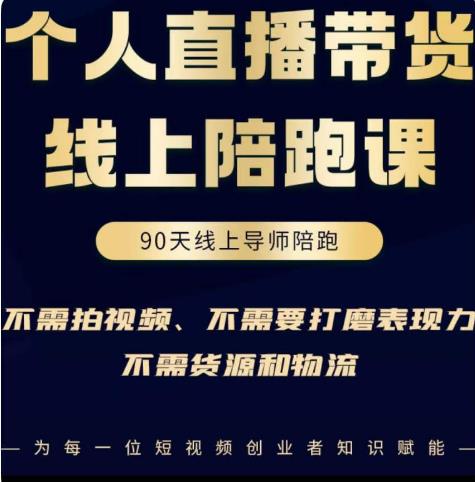 个人直播带货
线上陪跑课

90天线上导师陪跑

不需拍视频、不需要打磨表现力
不需货源和物流

— 为每一位短视频创业者知识赋能 —